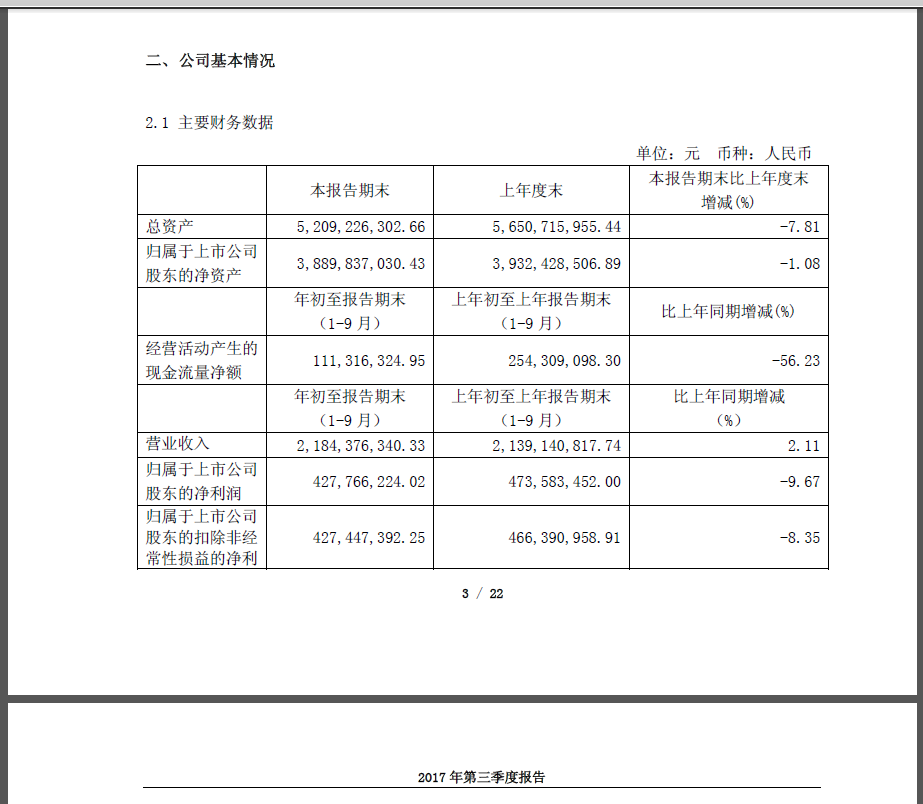 二、公司基本情况

2.1 主要财务数据

单位：元　币种：人民币

| | 本报告期末 | 上年度末 | 本报告期末比上年度末增减(%) |
|---|---|---|---|
| 总资产 | 5,209,226,302.66 | 5,650,715,955.44 | -7.81 |
| 归属于上市公司股东的净资产 | 3,889,837,030.43 | 3,932,428,506.89 | -1.08 |
| | 年初至报告期末（1-9月） | 上年初至上年报告期末（1-9月） | 比上年同期增减(%) |
| 经营活动产生的现金流量净额 | 111,316,324.95 | 254,309,098.30 | -56.23 |
| | 年初至报告期末（1-9月） | 上年初至上年报告期末（1-9月） | 比上年同期增减（%） |
| 营业收入 | 2,184,376,340.33 | 2,139,140,817.74 | 2.11 |
| 归属于上市公司股东的净利润 | 427,766,224.02 | 473,583,452.00 | -9.67 |
| 归属于上市公司股东的扣除非经常性损益的净利 | 427,447,392.25 | 466,390,958.91 | -8.35 |

3 / 22

2017 年第三季度报告